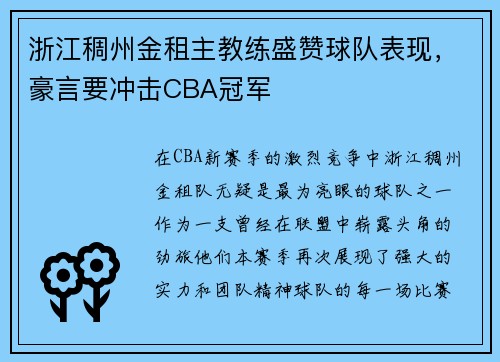 浙江稠州金租主教练盛赞球队表现，豪言要冲击CBA冠军

在CBA新赛季的激烈竞争中浙江稠州金租队无疑是最为亮眼的球队之一作为一支曾经在联盟中崭露头角的劲旅他们本赛季再次展现了强大的实力和团队精神球队的每一场比赛